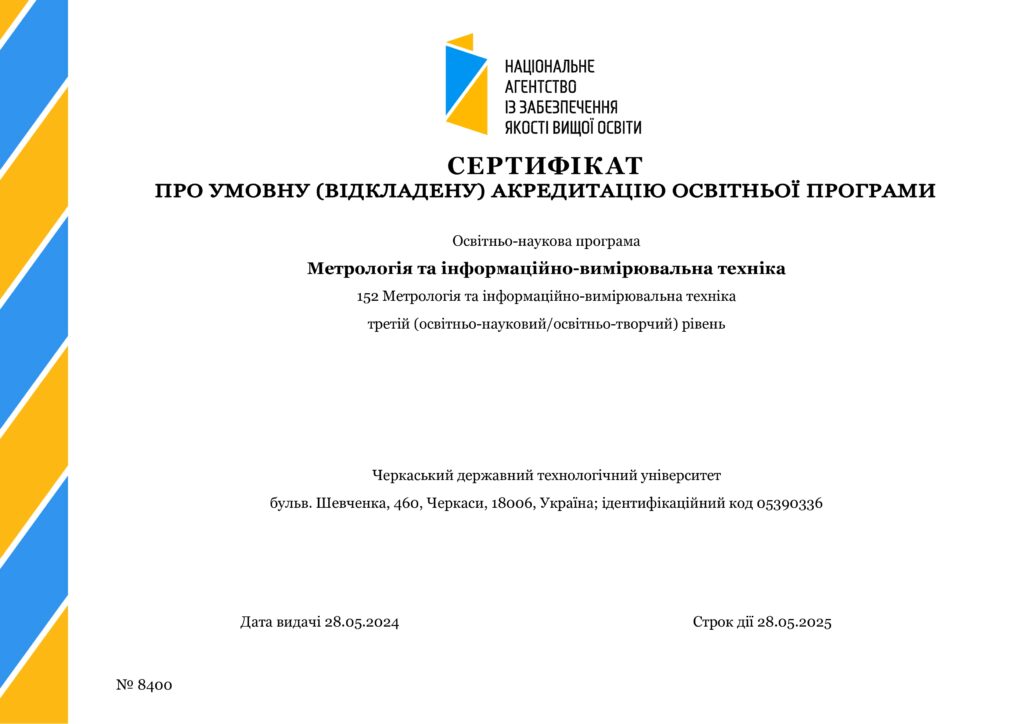 НАЦІОНАЛЬНЕ
АГЕНТСТВО
ІЗ ЗАБЕЗПЕЧЕННЯ
ЯКОСТІ ВИЩОЇ ОСВІТИ

СЕРТИФІКАТ
ПРО УМОВНУ (ВІДКЛАДЕНУ) АКРЕДИТАЦІЮ ОСВІТНЬОЇ ПРОГРАМИ

Освітньо-наукова програма

Метрологія та інформаційно-вимірювальна техніка

152 Метрологія та інформаційно-вимірювальна техніка

третій (освітньо-науковий/освітньо-творчий) рівень

Черкаський державний технологічний університет

бульв. Шевченка, 460, Черкаси, 18006, Україна; ідентифікаційний код 05390336

Дата видачі 28.05.2024

Строк дії 28.05.2025

№ 8400